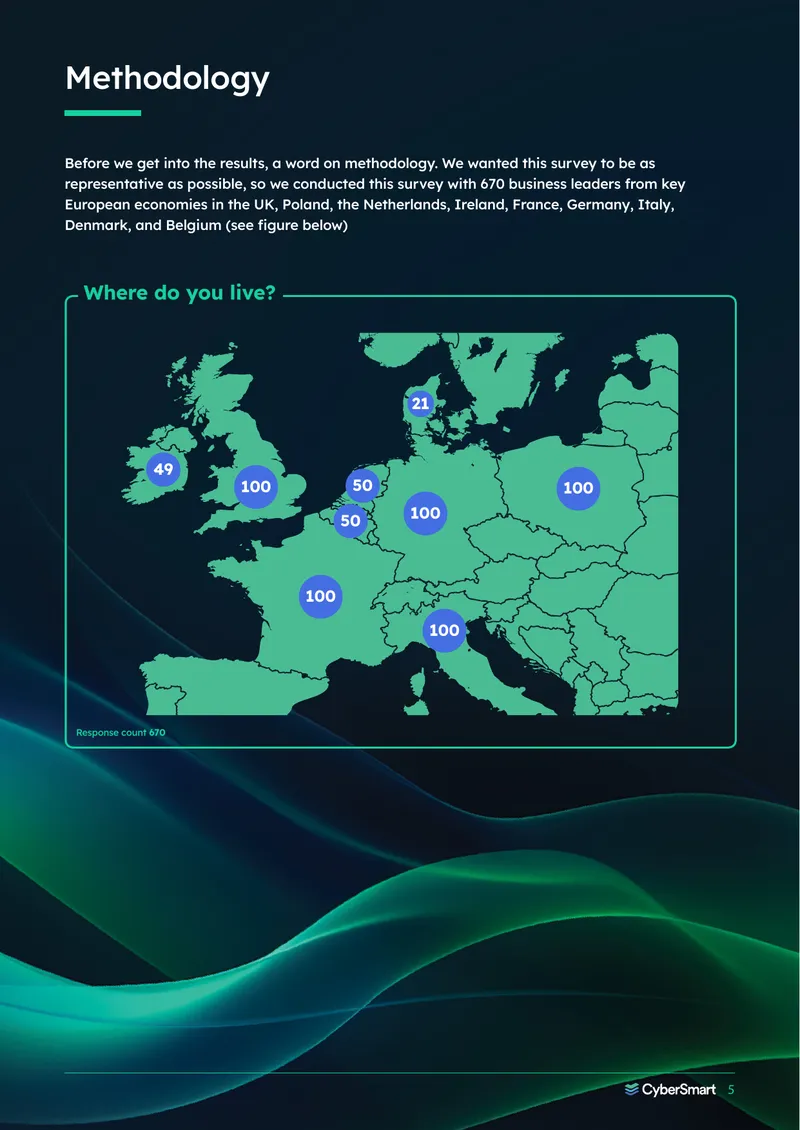 Methodology

Before we get into the results, a word on methodology. We wanted this survey to be as representative as possible, so we conducted this survey with 670 business leaders from key European economies in the UK, Poland, the Netherlands, Ireland, France, Germany, Italy, Denmark, and Belgium (see figure below)

Where do you live?

21

49

100

50

100

50

100

100

100

Response count 670

CyberSmart 5